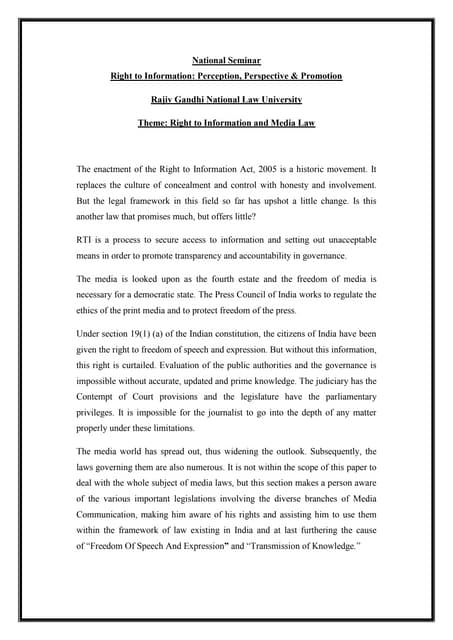 National Seminar

Right to Information: Perception, Perspective & Promotion

Rajiv Gandhi National Law University

Theme: Right to Information and Media Law

The enactment of the Right to Information Act, 2005 is a historic movement. It replaces the culture of concealment and control with honesty and involvement. But the legal framework in this field so far has upshot a little change. Is this another law that promises much, but offers little?

RTI is a process to secure access to information and setting out unacceptable means in order to promote transparency and accountability in governance.

The media is looked upon as the fourth estate and the freedom of media is necessary for a democratic state. The Press Council of India works to regulate the ethics of the print media and to protect freedom of the press.

Under section 19(1) (a) of the Indian constitution, the citizens of India have been given the right to freedom of speech and expression. But without this information, this right is curtailed. Evaluation of the public authorities and the governance is impossible without accurate, updated and prime knowledge. The judiciary has the Contempt of Court provisions and the legislature have the parliamentary privileges. It is impossible for the journalist to go into the depth of any matter properly under these limitations.

The media world has spread out, thus widening the outlook. Subsequently, the laws governing them are also numerous. It is not within the scope of this paper to deal with the whole subject of media laws, but this section makes a person aware of the various important legislations involving the diverse branches of Media Communication, making him aware of his rights and assisting him to use them within the framework of law existing in India and at last furthering the cause of "Freedom Of Speech And Expression" and "Transmission of Knowledge."